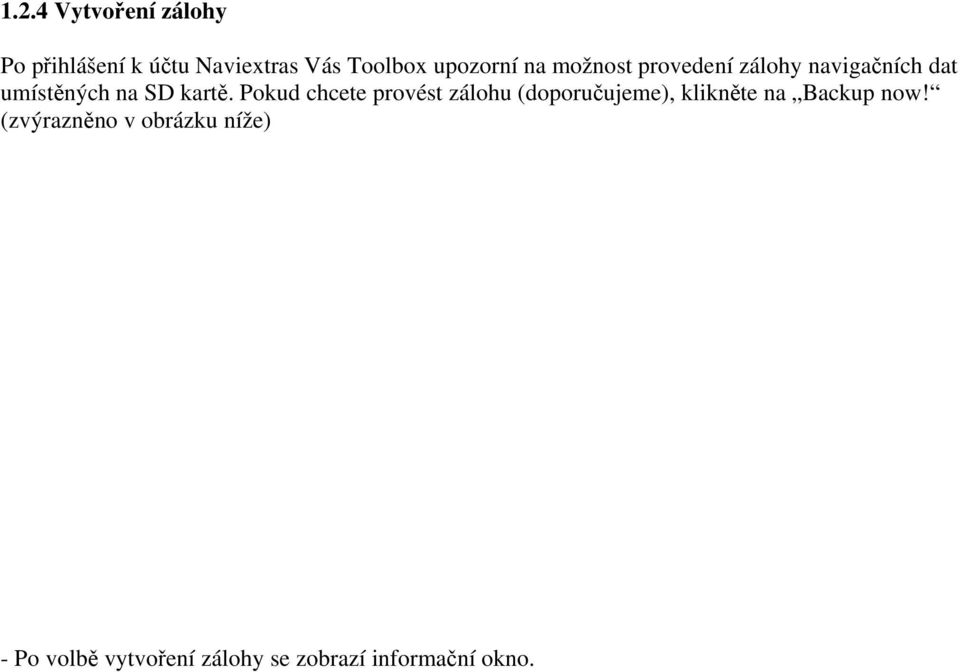 1.2.4 Vytvoření zálohy

Po přihlášení k účtu Naviextras Vás Toolbox upozorní na možnost provedení zálohy navigačních dat umístěných na SD kartě. Pokud chcete provést zálohu (doporučujeme), klikněte na „Backup now!“ (zvýrazněno v obrázku níže)

- Po volbě vytvoření zálohy se zobrazí informační okno.